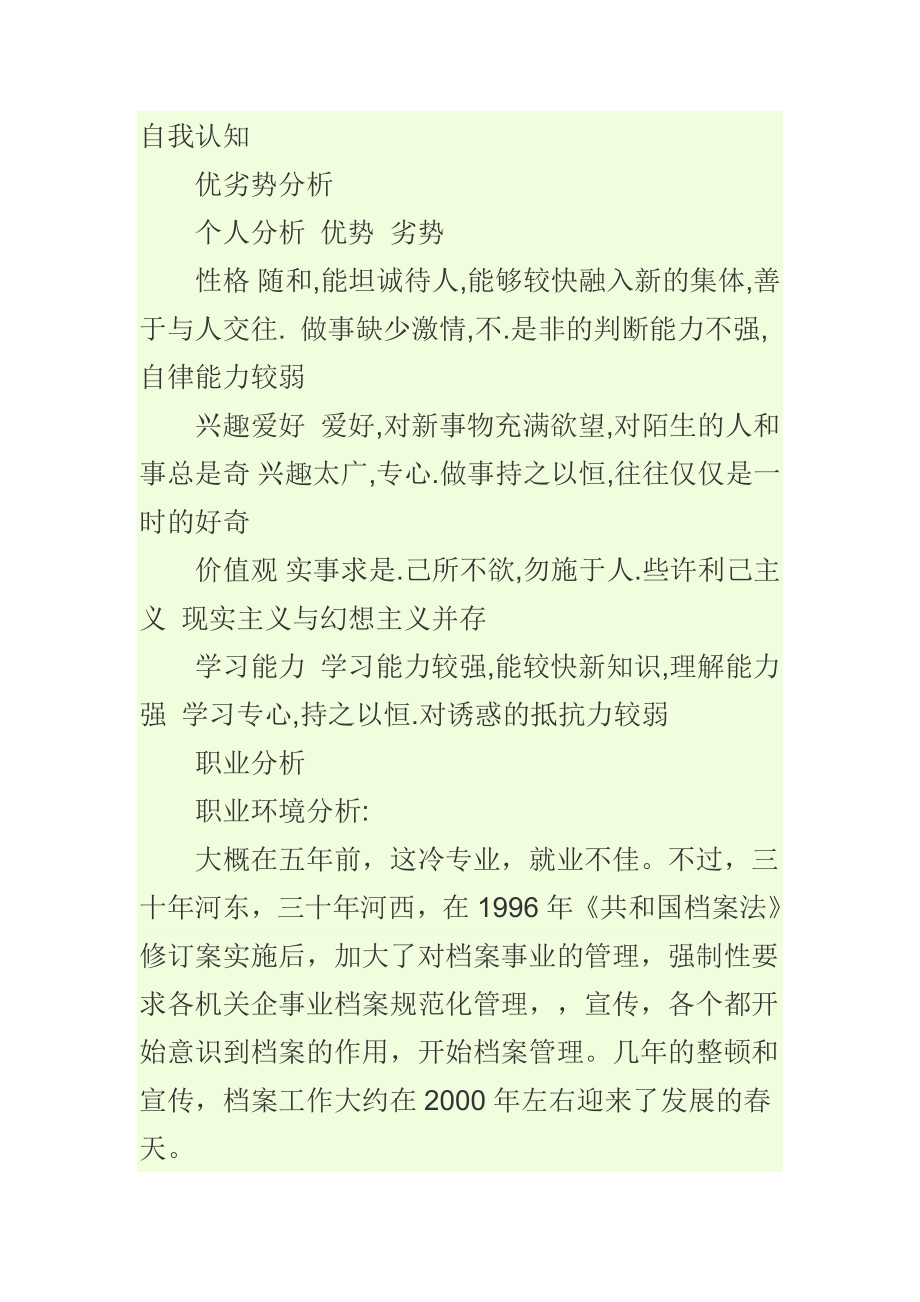 自我认知

优劣势分析

个人分析 优势 劣势

性格 随和,能坦诚待人,能够较快融入新的集体,善于与人交往. 做事缺少激情,不.是非的判断能力不强,自律能力较弱

兴趣爱好 爱好,对新事物充满欲望,对陌生的人和事总是奇 兴趣太广,专心.做事持之以恒,往往仅仅是一时的好奇

价值观 实事求是.己所不欲,勿施于人.些许利己主义 现实主义与幻想主义并存

学习能力 学习能力较强,能较快新知识,理解能力强 学习专心,持之以恒.对诱惑的抵抗力较弱

职业分析

职业环境分析:

大概在五年前，这冷专业，就业不佳。不过，三十年河东，三十年河西，在 1996 年《共和国档案法》修订案实施后，加大了对档案事业的管理，强制性要求各机关企事业档案规范化管理，，宣传，各个都开始意识到档案的作用，开始档案管理。几年的整顿和宣传，档案工作大约在 2000 年左右迎来了发展的春天。